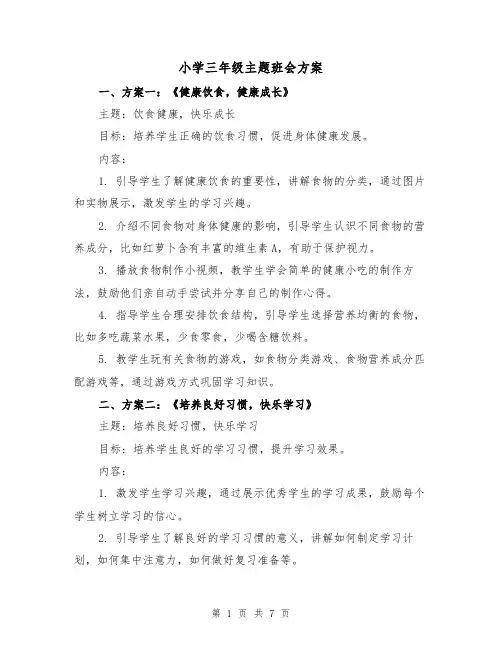 小学三年级主题班会方案

一、方案一：《健康饮食，健康成长》

主题：饮食健康，快乐成长

目标：培养学生正确的饮食习惯，促进身体健康发展。

内容：

1. 引导学生了解健康饮食的重要性，讲解食物的分类，通过图片和实物展示，激发学生的学习兴趣。

2. 介绍不同食物对身体健康的影响，引导学生认识不同食物的营养成分，比如红萝卜含有丰富的维生素A，有助于保护视力。

3. 播放食物制作小视频，教学生学会简单的健康小吃的制作方法，鼓励他们亲自动手尝试并分享自己的制作心得。

4. 指导学生合理安排饮食结构，引导学生选择营养均衡的食物，比如多吃蔬菜水果，少食零食，少喝含糖饮料。

5. 教学生玩有关食物的游戏，如食物分类游戏、食物营养成分匹配游戏等，通过游戏方式巩固学习知识。

二、方案二：《培养良好习惯，快乐学习》

主题：培养良好习惯，快乐学习

目标：培养学生良好的学习习惯，提升学习效果。

内容：

1. 激发学生学习兴趣，通过展示优秀学生的学习成果，鼓励每个学生树立学习的信心。

2. 引导学生了解良好的学习习惯的意义，讲解如何制定学习计划，如何集中注意力，如何做好复习准备等。

第 1 页 共 7 页